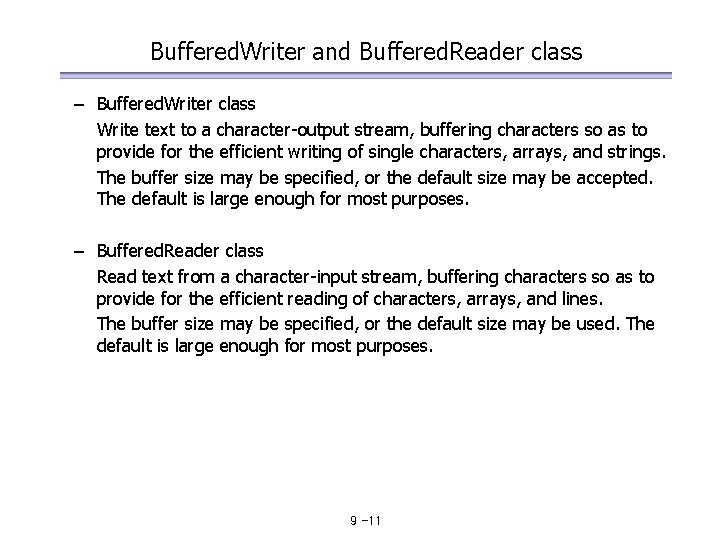 BufferedWriter and BufferedReader class

– BufferedWriter class

Write text to a character-output stream, buffering characters so as to provide for the efficient writing of single characters, arrays, and strings.

The buffer size may be specified, or the default size may be accepted. The default is large enough for most purposes.

– BufferedReader class

Read text from a character-input stream, buffering characters so as to provide for the efficient reading of characters, arrays, and lines.

The buffer size may be specified, or the default size may be used. The default is large enough for most purposes.

9 -11